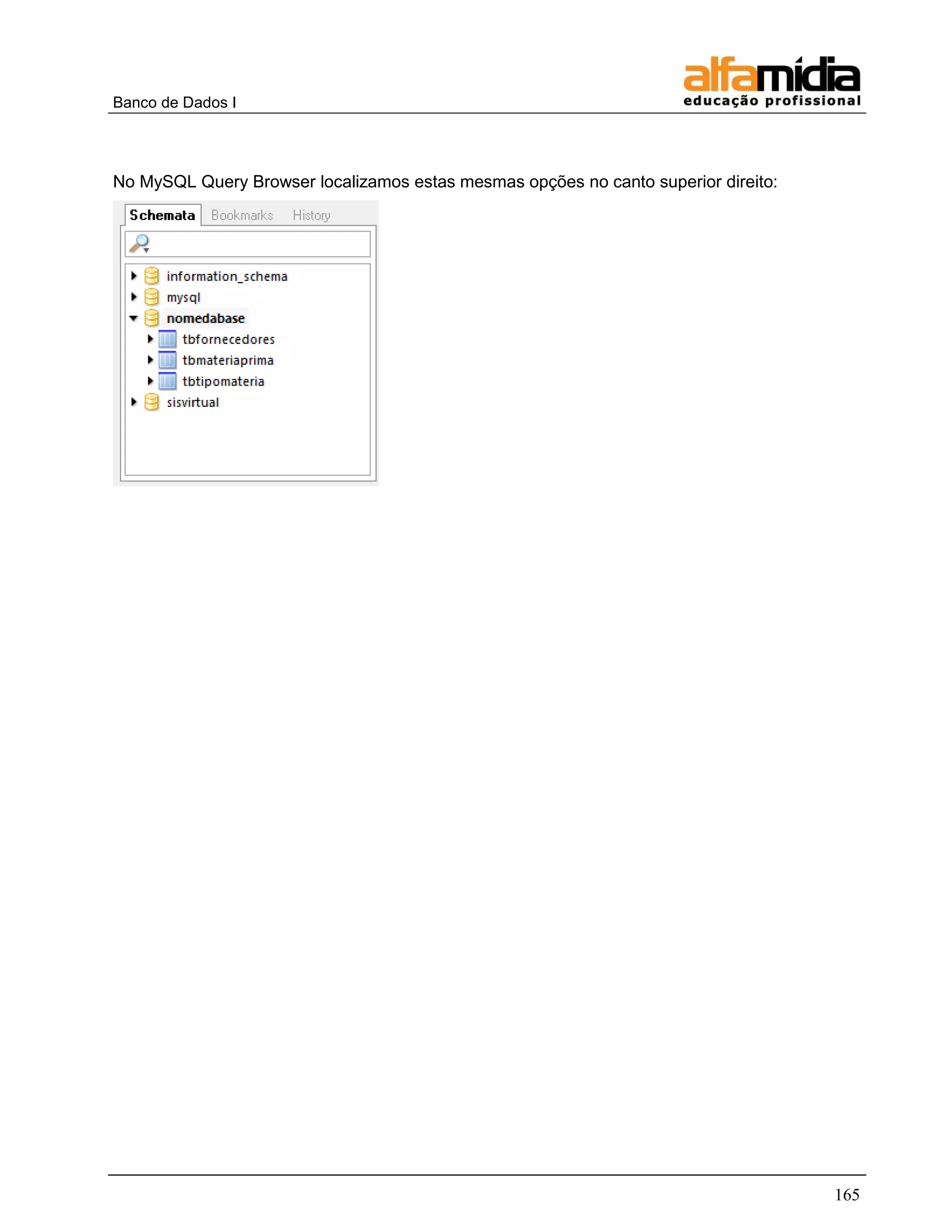 Banco de Dados I

alfamídia
educação profissional

No MySQL Query Browser localizamos estas mesmas opções no canto superior direito:

Schemata Bookmarks History

information_schema
mysql
nomedabase
tbfornecedores
tbmateriaprima
tbtipomateria
sisvirtual

165